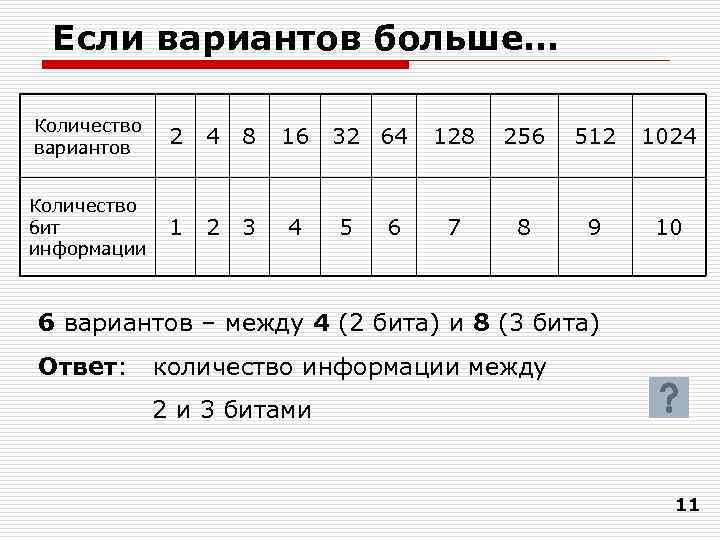 Если вариантов больше…

| Количество вариантов | 2 | 4 | 8 | 16 | 32 | 64 | 128 | 256 | 512 | 1024 |
|---|---|---|---|---|---|---|---|---|---|---|
| Количество бит информации | 1 | 2 | 3 | 4 | 5 | 6 | 7 | 8 | 9 | 10 |

6 вариантов – между 4 (2 бита) и 8 (3 бита)

Ответ: количество информации между 2 и 3 битами

?

11